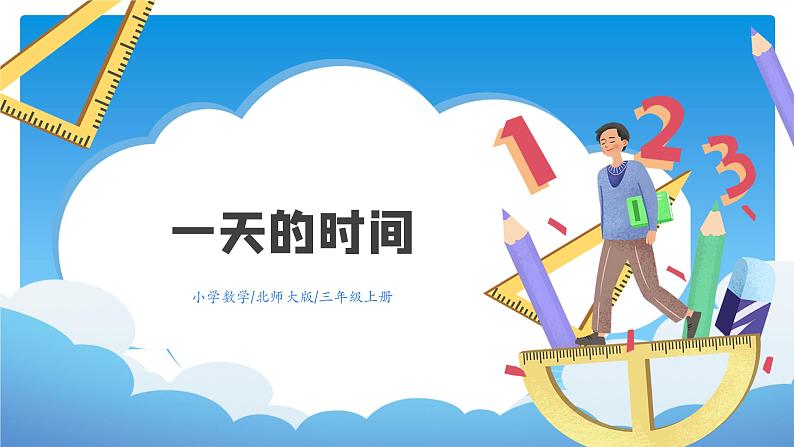 一天的时间

小学数学/北师大版/三年级上册

1 2 3